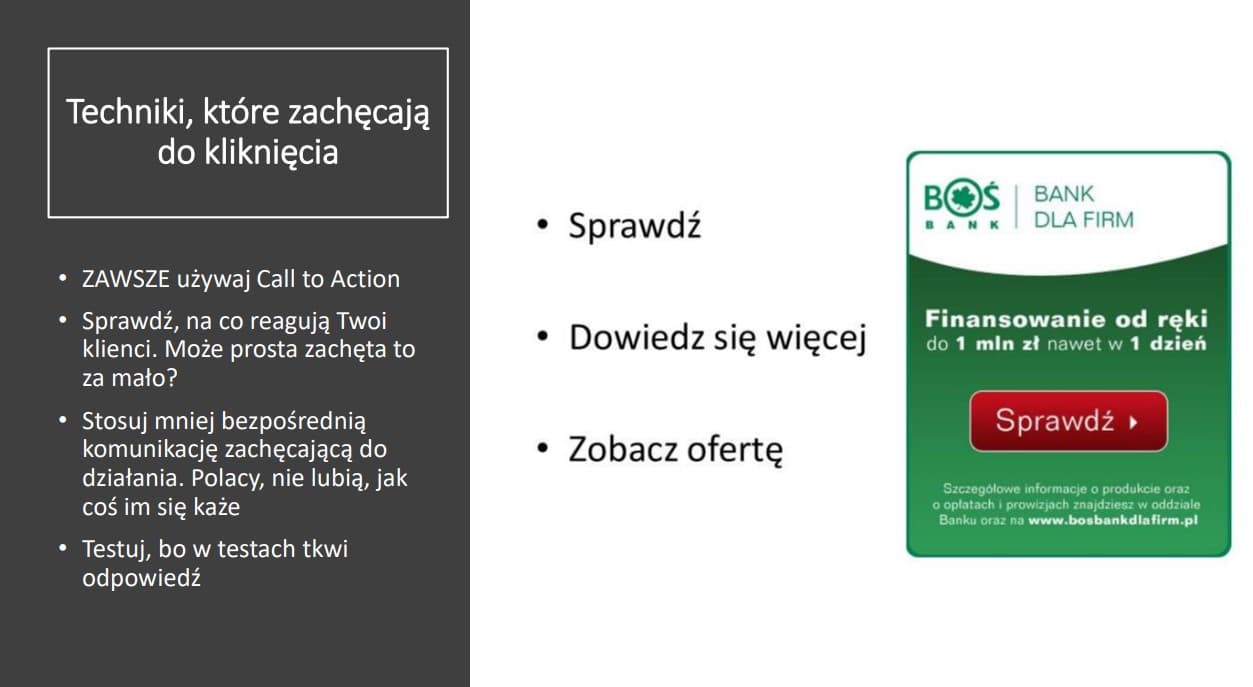 Techniki, które zachęcają do kliknięcia

• ZAWSZE używaj Call to Action
• Sprawdź, na co reagują Twoi klienci. Może prosta zachęta to za mało?
• Stosuj mniej bezpośrednią komunikację zachęcającą do działania. Polacy, nie lubią, jak coś im się każe
• Testuj, bo w testach tkwi odpowiedź

• Sprawdź
• Dowiedz się więcej
• Zobacz ofertę

BOŚ BANK | BANK DLA FIRM

Finansowanie od ręki
do 1 mln zł nawet w 1 dzień

Sprawdź ▸

Szczegółowe informacje o produkcie oraz o opłatach i prowizjach znajdziesz w oddziale Banku oraz na www.bosbankdlafirm.pl